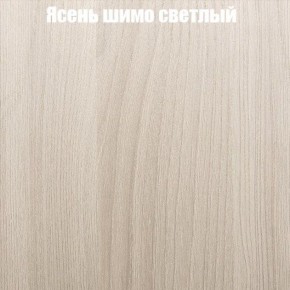 Ясень шимо светлый